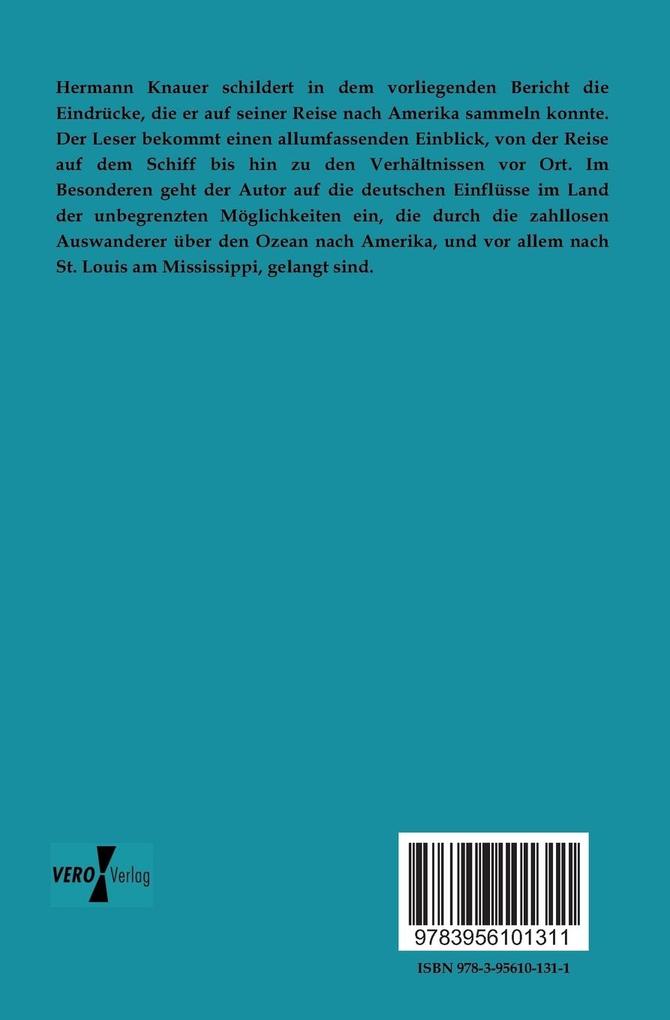 Hermann Knauer schildert in dem vorliegenden Bericht die Eindrücke, die er auf seiner Reise nach Amerika sammeln konnte. Der Leser bekommt einen allumfassenden Einblick, von der Reise auf dem Schiff bis hin zu den Verhältnissen vor Ort. Im Besonderen geht der Autor auf die deutschen Einflüsse im Land der unbegrenzten Möglichkeiten ein, die durch die zahllosen Auswanderer über den Ozean nach Amerika, und vor allem nach St. Louis am Mississippi, gelangt sind.

VERO Verlag

9783956101311

ISBN 978-3-95610-131-1